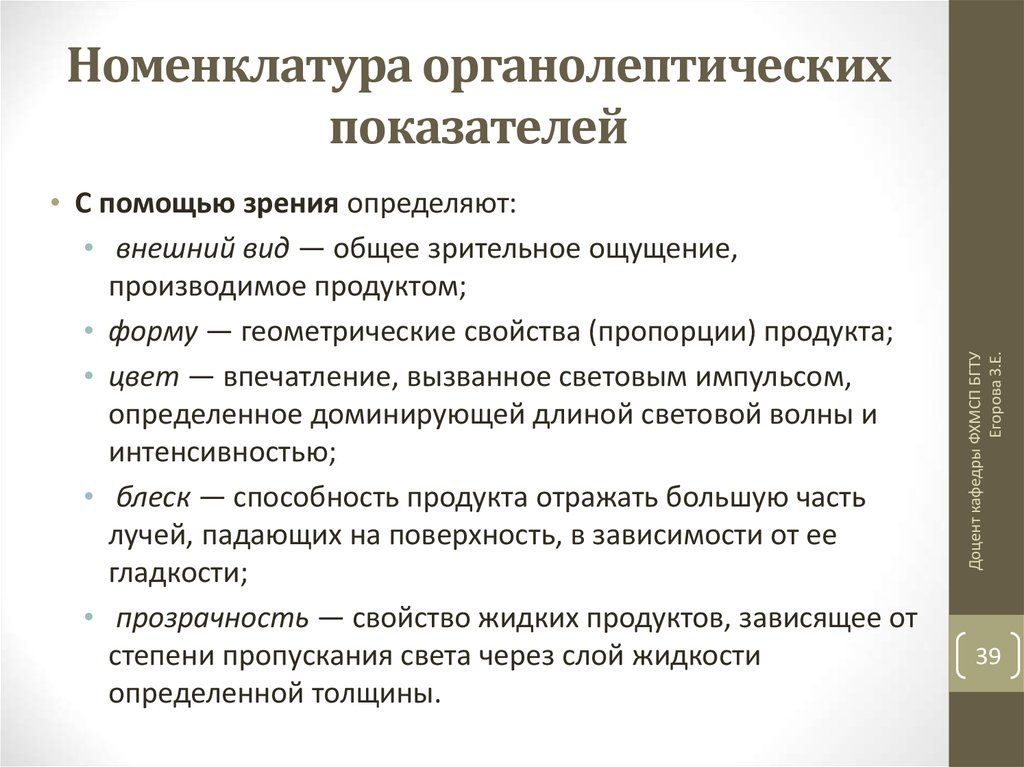 Номенклатура органолептических показателей

• С помощью зрения определяют:
• внешний вид — общее зрительное ощущение, производимое продуктом;
• форму — геометрические свойства (пропорции) продукта;
• цвет — впечатление, вызванное световым импульсом, определенное доминирующей длиной световой волны и интенсивностью;
• блеск — способность продукта отражать большую часть лучей, падающих на поверхность, в зависимости от ее гладкости;
• прозрачность — свойство жидких продуктов, зависящее от степени пропускания света через слой жидкости определенной толщины.

Доцент кафедры ФХМСП БГТУ Егорова З.Е.

39